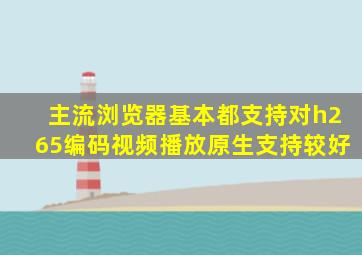 主流浏览器基本都支持对h265编码视频播放原生支持较好